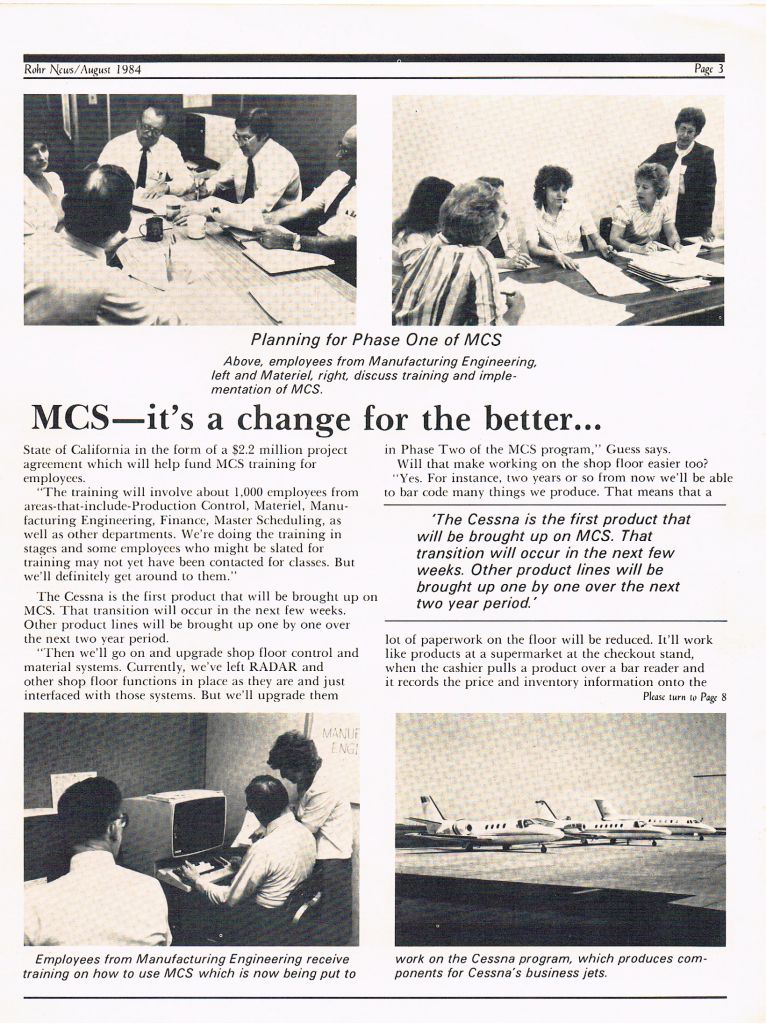 Rohr News/August 1984

Page 3

Planning for Phase One of MCS

Above, employees from Manufacturing Engineering, left and Materiel, right, discuss training and implementation of MCS.

MCS—it's a change for the better...

State of California in the form of a $2.2 million project agreement which will help fund MCS training for employees.

"The training will involve about 1,000 employees from areas-that-include-Production Control, Materiel, Manufacturing Engineering, Finance, Master Scheduling, as well as other departments. We're doing the training in stages and some employees who might be slated for training may not yet have been contacted for classes. But we'll definitely get around to them."

The Cessna is the first product that will be brought up on MCS. That transition will occur in the next few weeks. Other product lines will be brought up one by one over the next two year period.

"Then we'll go on and upgrade shop floor control and material systems. Currently, we've left RADAR and other shop floor functions in place as they are and just interfaced with those systems. But we'll upgrade them in Phase Two of the MCS program," Guess says.

Will that make working on the shop floor easier too?

"Yes. For instance, two years or so from now we'll be able to bar code many things we produce. That means that a

'The Cessna is the first product that will be brought up on MCS. That transition will occur in the next few weeks. Other product lines will be brought up one by one over the next two year period.'

lot of paperwork on the floor will be reduced. It'll work like products at a supermarket at the checkout stand, when the cashier pulls a product over a bar reader and it records the price and inventory information onto the

Please turn to Page 8

MANUF ENGI

Employees from Manufacturing Engineering receive training on how to use MCS which is now being put to work on the Cessna program, which produces components for Cessna's business jets.